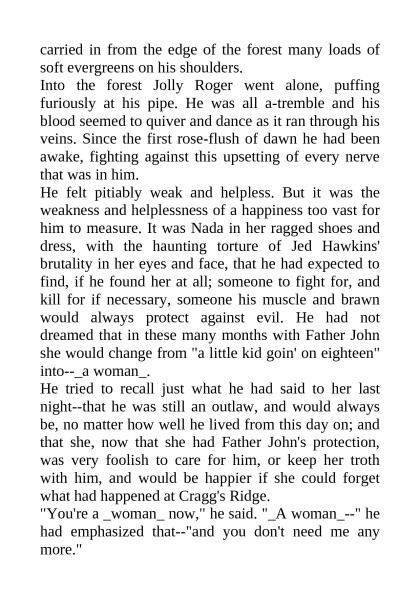 carried in from the edge of the forest many loads of soft evergreens on his shoulders.
Into the forest Jolly Roger went alone, puffing furiously at his pipe. He was all a-tremble and his blood seemed to quiver and dance as it ran through his veins. Since the first rose-flush of dawn he had been awake, fighting against this upsetting of every nerve that was in him.
He felt pitiably weak and helpless. But it was the weakness and helplessness of a happiness too vast for him to measure. It was Nada in her ragged shoes and dress, with the haunting torture of Jed Hawkins' brutality in her eyes and face, that he had expected to find, if he found her at all; someone to fight for, and kill for if necessary, someone his muscle and brawn would always protect against evil. He had not dreamed that in these many months with Father John she would change from "a little kid goin' on eighteen" into--_a woman_.
He tried to recall just what he had said to her last night--that he was still an outlaw, and would always be, no matter how well he lived from this day on; and that she, now that she had Father John's protection, was very foolish to care for him, or keep her troth with him, and would be happier if she could forget what had happened at Cragg's Ridge.
"You're a _woman_ now," he said. "_A woman_--" he had emphasized that--"and you don't need me any more."